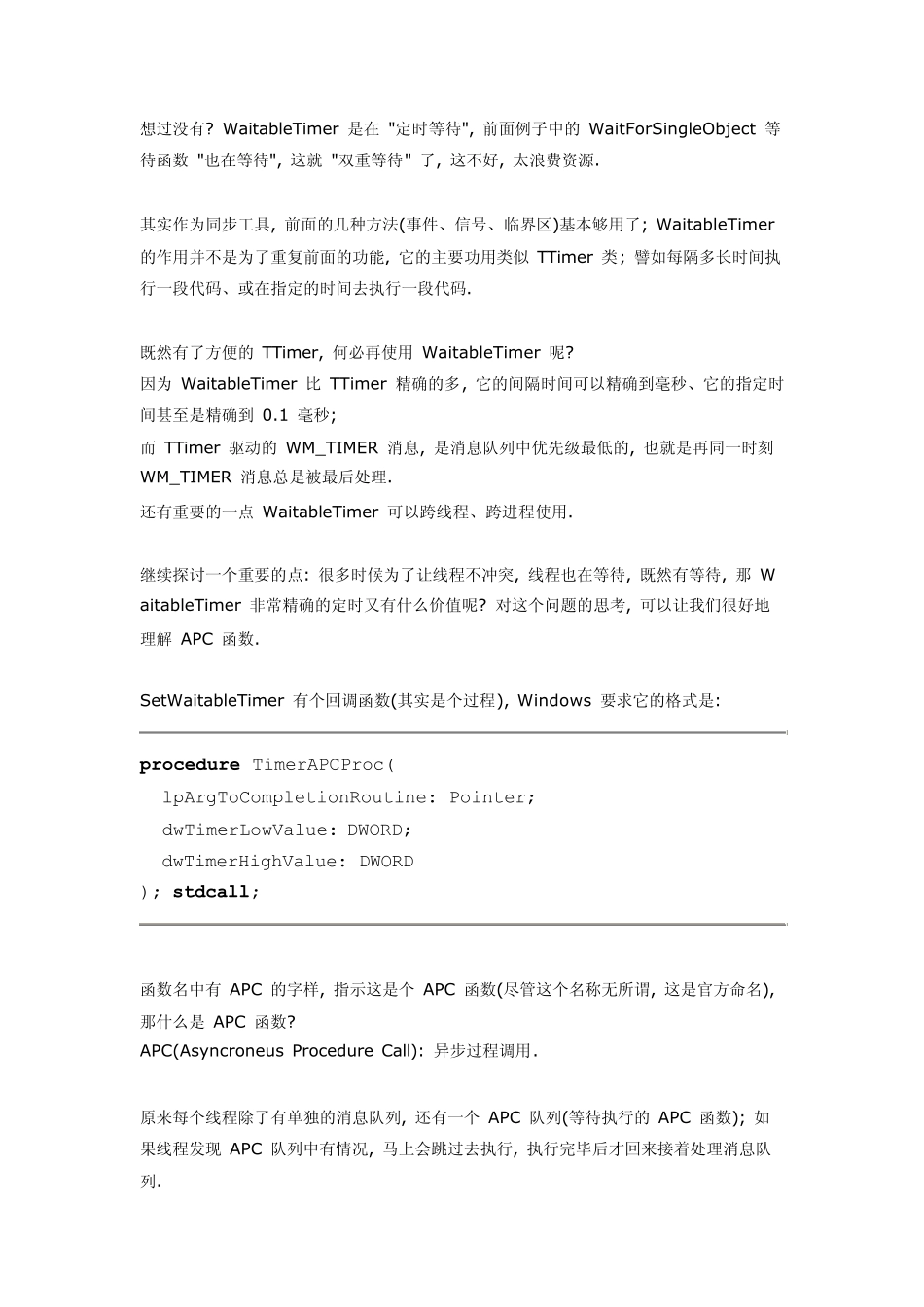 想过没有? WaitableTimer 是在 "定时等待", 前面例子中的 WaitForSingleObject 等待函数 "也在等待", 这就 "双重等待" 了, 这不好, 太浪费资源.

其实作为同步工具, 前面的几种方法(事件、信号、临界区)基本够用了; WaitableTimer 的作用并不是为了重复前面的功能, 它的主要功用类似 TTimer 类; 譬如每隔多长时间执行一段代码、或在指定的时间去执行一段代码.

既然有了方便的 TTimer, 何必再使用 WaitableTimer 呢?
因为 WaitableTimer 比 TTimer 精确的多, 它的间隔时间可以精确到毫秒、它的指定时间甚至是精确到 0.1 毫秒;
而 TTimer 驱动的 WM_TIMER 消息, 是消息队列中优先级最低的, 也就是再同一时刻 WM_TIMER 消息总是被最后处理.
还有重要的一点 WaitableTimer 可以跨线程、跨进程使用.

继续探讨一个重要的点: 很多时候为了让线程不冲突, 线程也在等待, 既然有等待, 那 WaitableTimer 非常精确的定时又有什么价值呢? 对这个问题的思考, 可以让我们很好地理解 APC 函数.

SetWaitableTimer 有个回调函数(其实是个过程), Windows 要求它的格式是:

procedure TimerAPCProc(
  lpArgToCompletionRoutine: Pointer;
  dwTimerLowValue: DWORD;
  dwTimerHighValue: DWORD
); stdcall;

函数名中有 APC 的字样, 指示这是个 APC 函数(尽管这个名称无所谓, 这是官方命名), 那什么是 APC 函数?
APC(Asyncroneus Procedure Call): 异步过程调用.

原来每个线程除了有单独的消息队列, 还有一个 APC 队列(等待执行的 APC 函数); 如果线程发现 APC 队列中有情况, 马上会跳过去执行, 执行完毕后才回来接着处理消息队列.